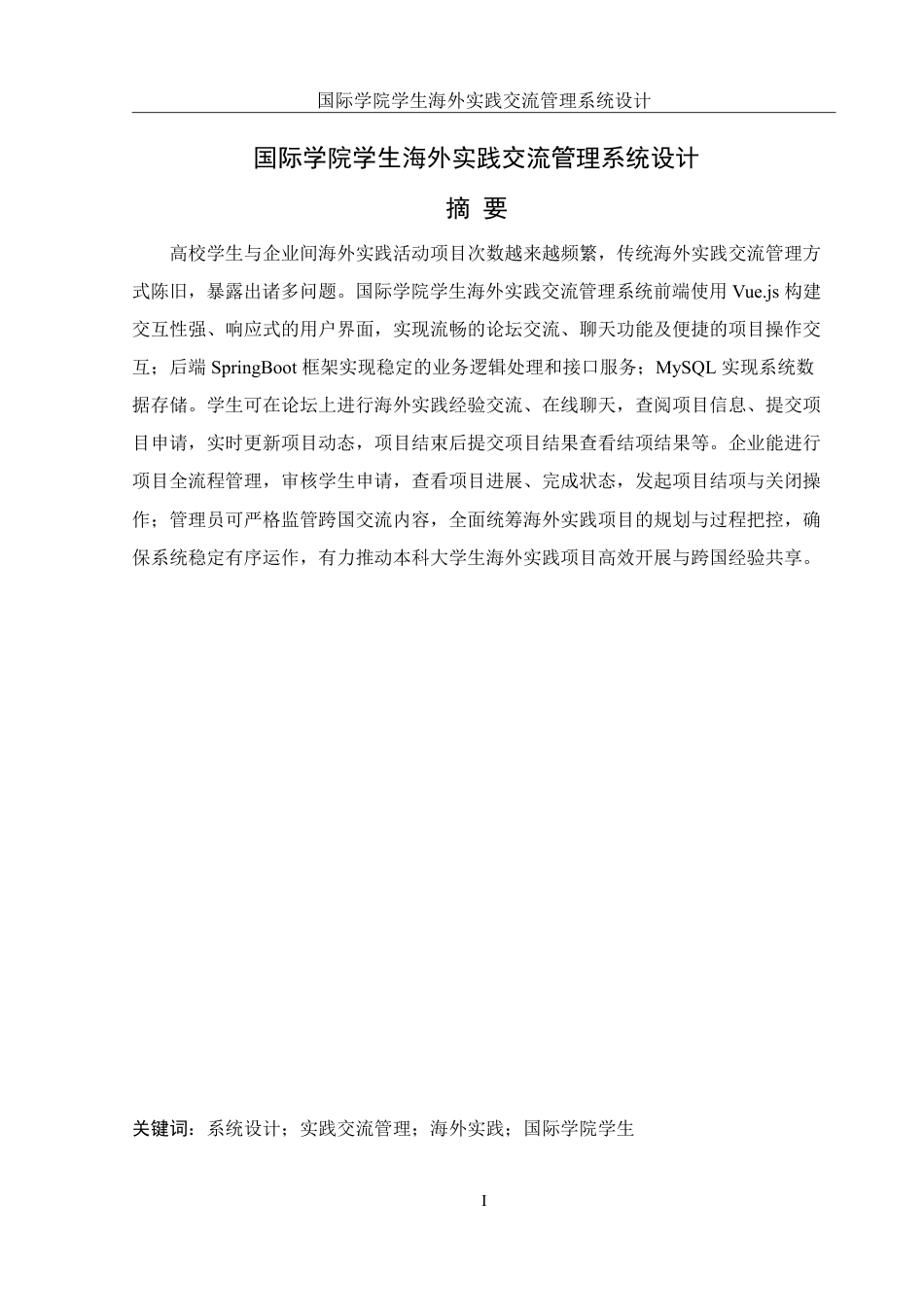 国际学院学生海外实践交流管理系统设计

国际学院学生海外实践交流管理系统设计

摘 要

高校学生与企业间海外实践活动项目次数越来越频繁，传统海外实践交流管理方式陈旧，暴露出诸多问题。国际学院学生海外实践交流管理系统前端使用 Vue.js 构建交互性强、响应式的用户界面，实现流畅的论坛交流、聊天功能及便捷的项目操作交互；后端 SpringBoot 框架实现稳定的业务逻辑处理和接口服务；MySQL 实现系统数据存储。学生可在论坛上进行海外实践经验交流、在线聊天，查阅项目信息、提交项目申请，实时更新项目动态，项目结束后提交项目结果查看结项结果等。企业能进行项目全流程管理，审核学生申请，查看项目进展、完成状态，发起项目结项与关闭操作；管理员可严格监管跨国交流内容，全面统筹海外实践项目的规划与过程把控，确保系统稳定有序运作，有力推动本科大学生海外实践项目高效开展与跨国经验共享。

关键词：系统设计；实践交流管理；海外实践；国际学院学生

I